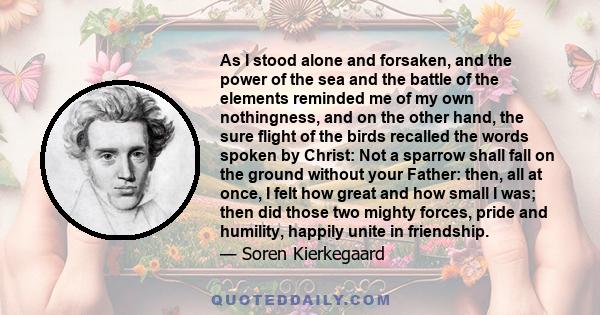 As I stood alone and forsaken, and the power of the sea and the battle of the elements reminded me of my own nothingness, and on the other hand, the sure flight of the birds recalled the words spoken by Christ: Not a sparrow shall fall on the ground without your Father: then, all at once, I felt how great and how small I was; then did those two mighty forces, pride and humility, happily unite in friendship.

— Soren Kierkegaard

QUOTEDDAILY.COM